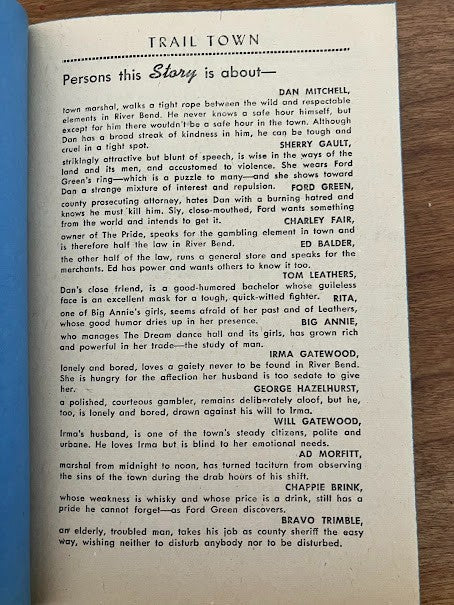 TRAIL TOWN

Persons this Story is about—

DAN MITCHELL, town marshal, walks a tight rope between the wild and respectable elements in River Bend. He never knows a safe hour himself, but except for him there wouldn't be a safe hour in the town. Although Dan has a broad streak of kindness in him, he can be tough and cruel in a tight spot.

SHERRY GAULT, strikingly attractive but blunt of speech, is wise in the ways of the land and its men, and accustomed to violence. She wears Ford Green's ring—which is a puzzle to many—and she shows toward Dan a strange mixture of interest and repulsion.

FORD GREEN, county prosecuting attorney, hates Dan with a burning hatred and knows he must kill him. Sly, close-mouthed, Ford wants something from the world and intends to get it.

CHARLEY FAIR, owner of The Pride, speaks for the gambling element in town and is therefore half the law in River Bend.

ED BALDER, the other half of the law, runs a general store and speaks for the merchants. Ed has power and wants others to know it too.

TOM LEATHERS, Dan's close friend, is a good-humored bachelor whose guileless face is an excellent mask for a tough, quick-witted fighter.

RITA, one of Big Annie's girls, seems afraid of her past and of Leathers, whose good humor dries up in her presence.

BIG ANNIE, who manages The Dream dance hall and its girls, has grown rich and powerful in her trade—the study of man.

IRMA GATEWOOD, lonely and bored, loves a gaiety never to be found in River Bend. She is hungry for the affection her husband is too sedate to give her.

GEORGE HAZELHURST, a polished, courteous gambler, remains deliberately aloof, but he, too, is lonely and bored, drawn against his will to Irma.

WILL GATEWOOD, Irma's husband, is one of the town's steady citizens, polite and urbane. He loves Irma but is blind to her emotional needs.

AD MORFITT, marshal from midnight to noon, has turned taciturn from observing the sins of the town during the drab hours of his shift.

CHAPPIE BRINK, whose weakness is whisky and whose price is a drink, still has a pride he cannot forget—as Ford Green discovers.

BRAVO TRIMBLE, an elderly, troubled man, takes his job as county sheriff the easy way, wishing neither to disturb anybody nor to be disturbed.